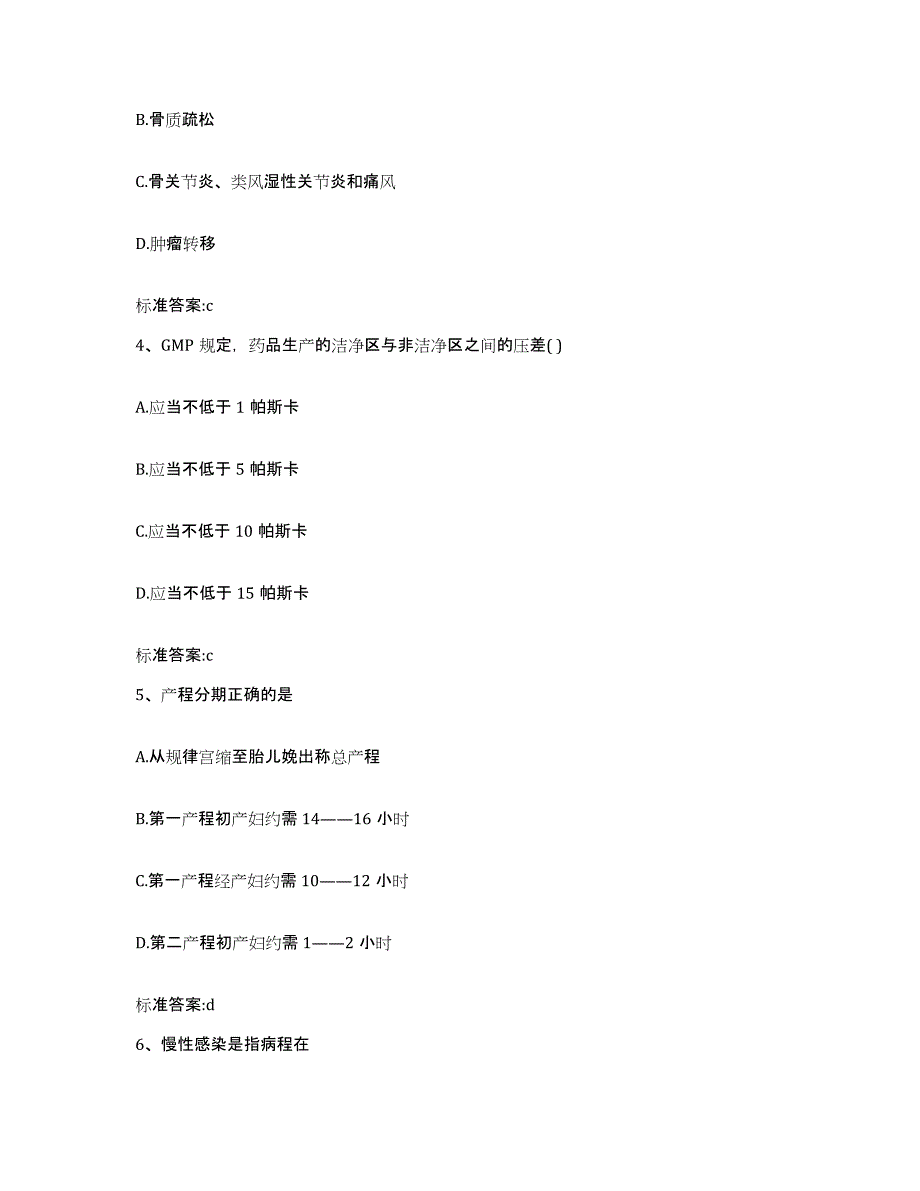 B.骨质疏松

C.骨关节炎、类风湿性关节炎和痛风

D.肿瘤转移

标准答案:c

4、GMP 规定，药品生产的洁净区与非洁净区之间的压差( )

A.应当不低于 1 帕斯卡

B.应当不低于 5 帕斯卡

C.应当不低于 10 帕斯卡

D.应当不低于 15 帕斯卡

标准答案:c

5、产程分期正确的是

A.从规律宫缩至胎儿娩出称总产程

B.第一产程初产妇约需 14——16 小时

C.第一产程经产妇约需 10——12 小时

D.第二产程初产妇约需 1——2 小时

标准答案:d

6、慢性感染是指病程在